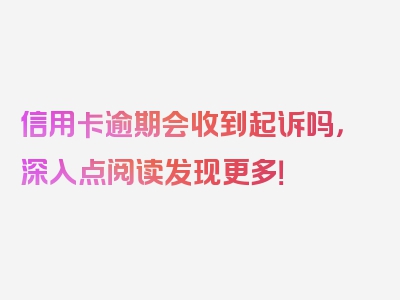 信用卡逾期会收到起诉吗，深入点阅读发现更多！